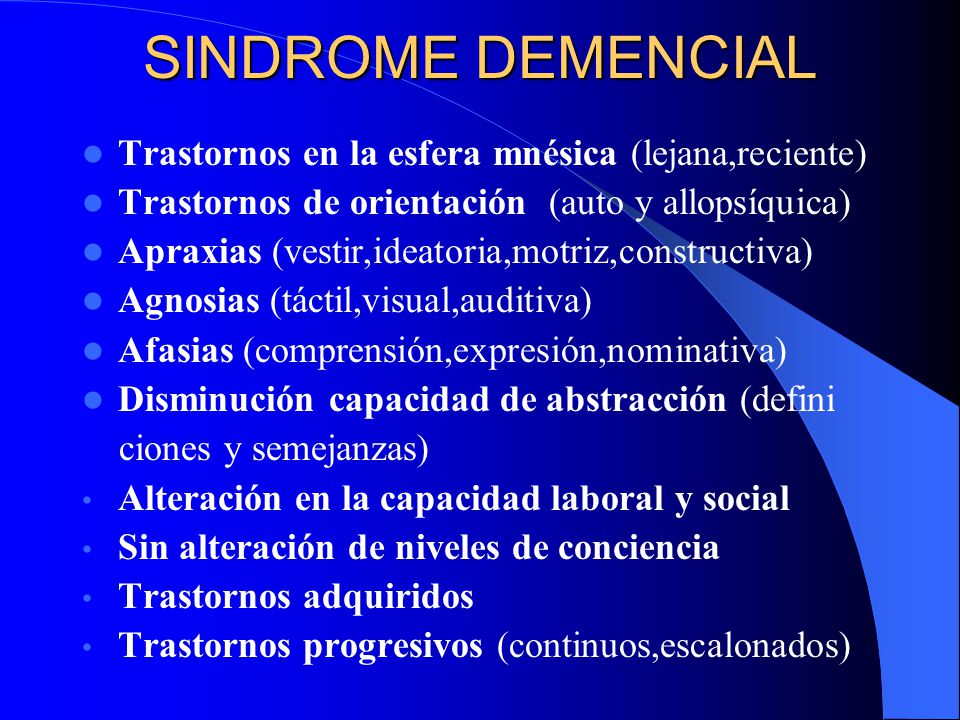 SINDROME DEMENCIAL

- Trastornos en la esfera mnésica (lejana,reciente)
- Trastornos de orientación (auto y allopsíquica)
- Apraxias (vestir,ideatoria,motriz,constructiva)
- Agnosias (táctil,visual,auditiva)
- Afasias (comprensión,expresión,nominativa)
- Disminución capacidad de abstracción (defini ciones y semejanzas)
- Alteración en la capacidad laboral y social
- Sin alteración de niveles de conciencia
- Trastornos adquiridos
- Trastornos progresivos (continuos,escalonados)